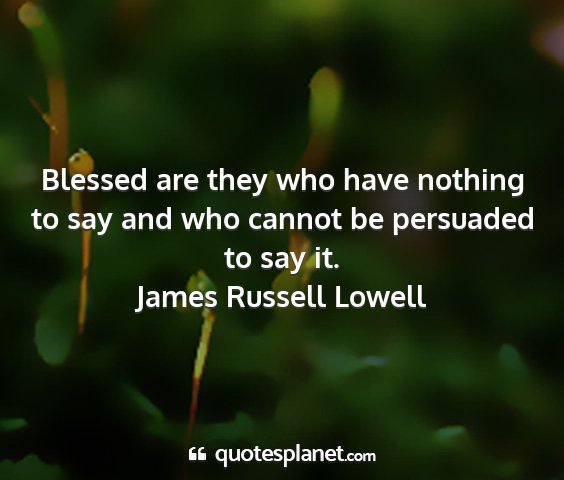 Blessed are they who have nothing to say and who cannot be persuaded to say it.
James Russell Lowell

quotesplanet.com